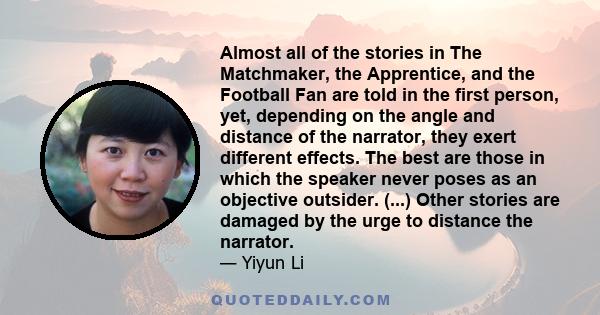 Almost all of the stories in The Matchmaker, the Apprentice, and the Football Fan are told in the first person, yet, depending on the angle and distance of the narrator, they exert different effects. The best are those in which the speaker never poses as an objective outsider. (...) Other stories are damaged by the urge to distance the narrator.
— Yiyun Li

QUOTEDDAILY.COM